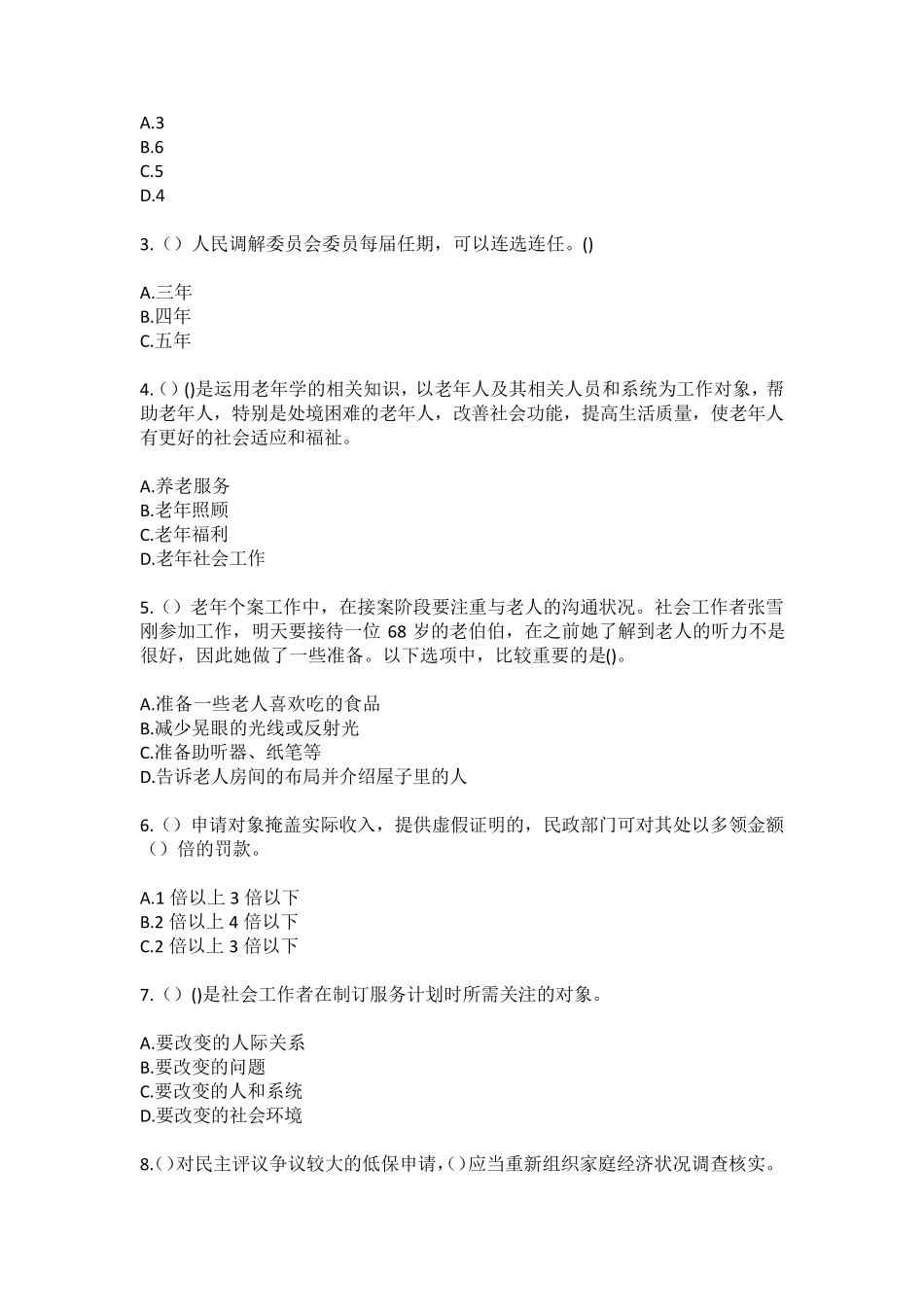 A.3
B.6
C.5
D.4

3.（）人民调解委员会委员每届任期，可以连选连任。()

A.三年
B.四年
C.五年

4.（）()是运用老年学的相关知识，以老年人及其相关人员和系统为工作对象，帮助老年人，特别是处境困难的老年人，改善社会功能，提高生活质量，使老年人有更好的社会适应和福祉。

A.养老服务
B.老年照顾
C.老年福利
D.老年社会工作

5.（）老年个案工作中，在接案阶段要注重与老人的沟通状况。社会工作者张雪刚参加工作，明天要接待一位 68 岁的老伯伯，在之前她了解到老人的听力不是很好，因此她做了一些准备。以下选项中，比较重要的是()。

A.准备一些老人喜欢吃的食品
B.减少晃眼的光线或反射光
C.准备助听器、纸笔等
D.告诉老人房间的布局并介绍屋子里的人

6.（）申请对象掩盖实际收入，提供虚假证明的，民政部门可对其处以多领金额（）倍的罚款。

A.1 倍以上 3 倍以下
B.2 倍以上 4 倍以下
C.2 倍以上 3 倍以下

7.（）()是社会工作者在制订服务计划时所需关注的对象。

A.要改变的人际关系
B.要改变的问题
C.要改变的人和系统
D.要改变的社会环境

8.()对民主评议争议较大的低保申请，()应当重新组织家庭经济状况调查核实。